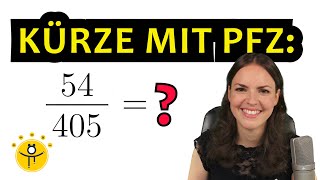 KÜRZE MIT PFZ:

$\frac{54}{405} = ?$